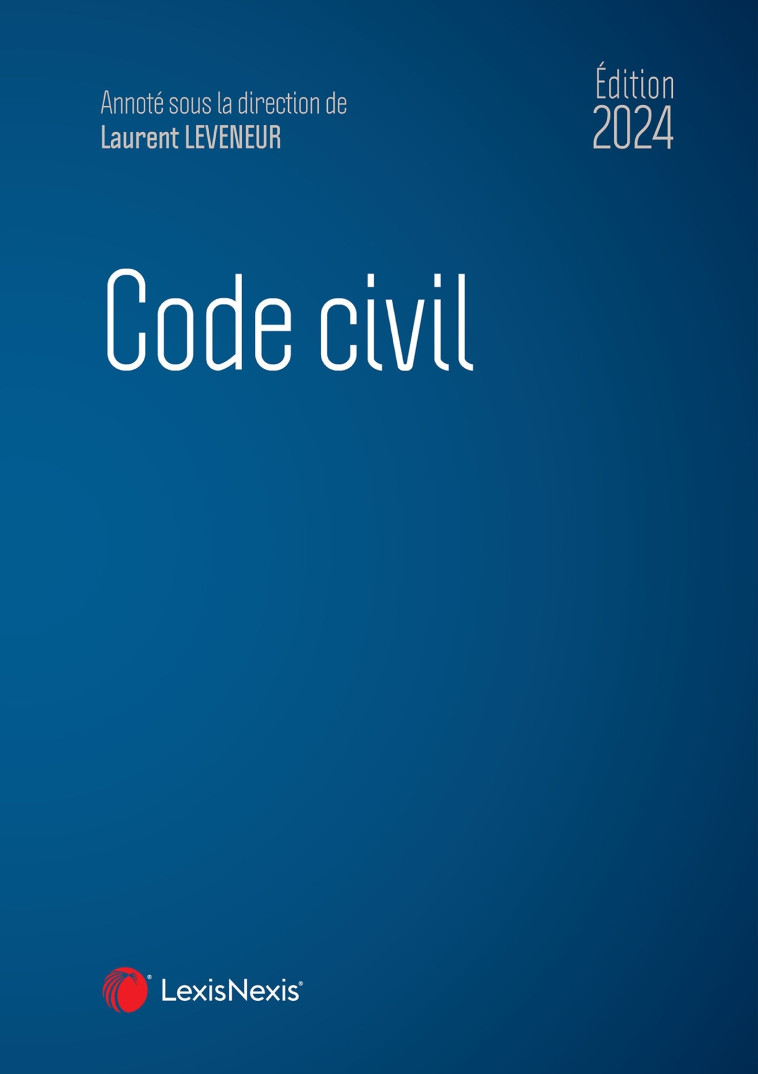 Annoté sous la direction de
Laurent LEVENEUR

Édition
2024

Code civil

LexisNexis®